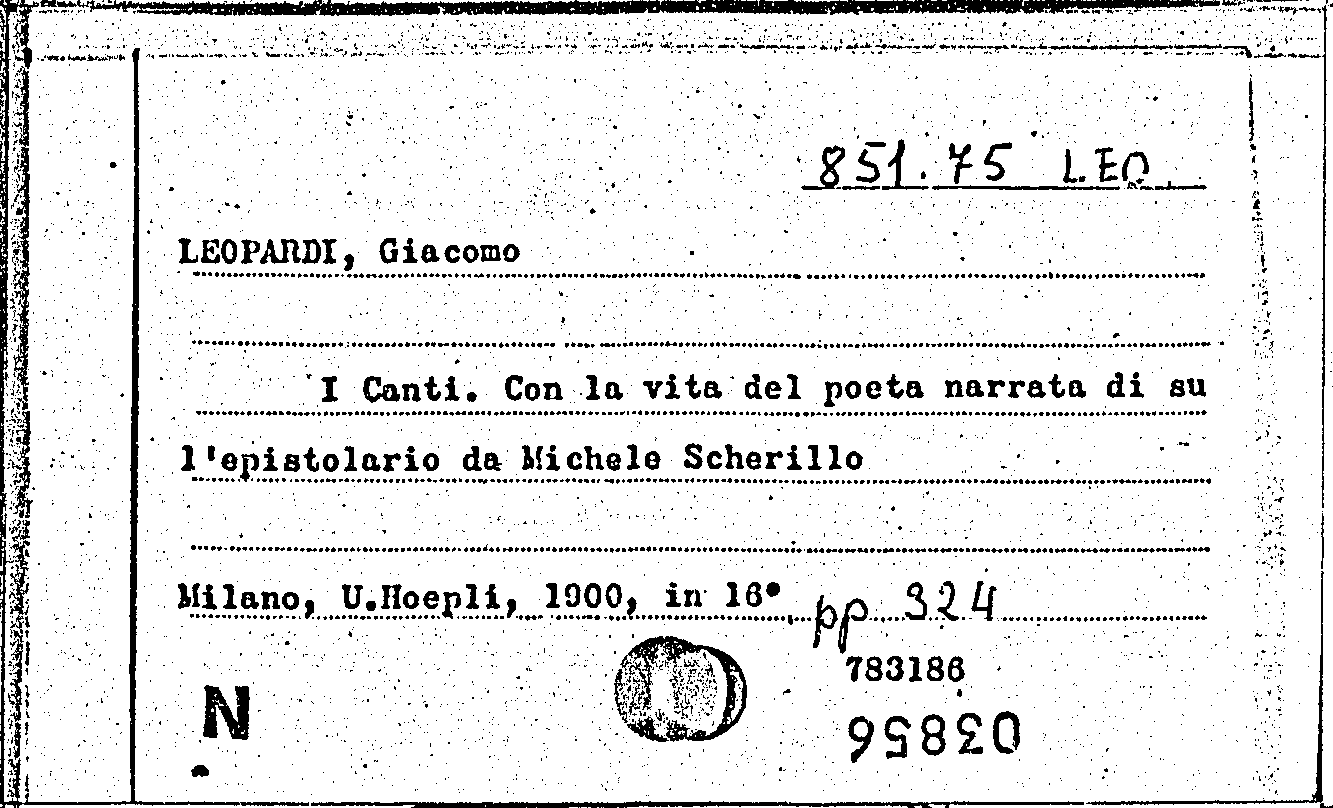 851.75 LEO

LEOPARDI, Giacomo

I Canti. Con la vita del poeta narrata di su l'epistolario da Michele Scherillo

Milano, U.Hoepli, 1900, in 16° pp 324

783186

N

03856